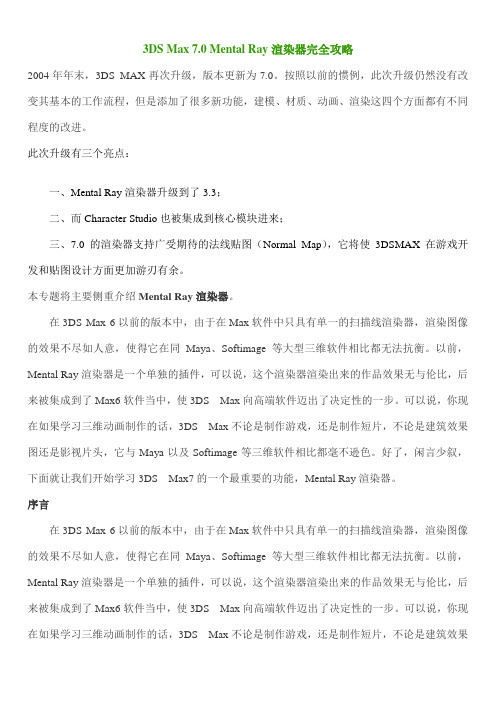 3DS Max 7.0 Mental Ray 渲染器完全攻略

2004 年年末，3DS MAX 再次升级，版本更新为 7.0。按照以前的惯例，此次升级仍然没有改变其基本的工作流程，但是添加了很多新功能，建模、材质、动画、渲染这四个方面都有不同程度的改进。

此次升级有三个亮点：

一、Mental Ray 渲染器升级到了 3.3；

二、而 Character Studio 也被集成到核心模块进来；

三、7.0 的渲染器支持广受期待的法线贴图（Normal Map），它将使 3DSMAX 在游戏开发和贴图设计方面更加游刃有余。

本专题将主要侧重介绍 Mental Ray 渲染器。

在 3DS Max 6 以前的版本中，由于在 Max 软件中只具有单一的扫描线渲染器，渲染图像的效果不尽如人意，使得它在同 Maya、Softimage 等大型三维软件相比都无法抗衡。以前，Mental Ray 渲染器是一个单独的插件，可以说，这个渲染器渲染出来的作品效果无与伦比，后来被集成到了 Max6 软件当中，使 3DS Max 向高端软件迈出了决定性的一步。可以说，你现在如果学习三维动画制作的话，3DS Max 不论是制作游戏，还是制作短片，不论是建筑效果图还是影视片头，它与 Maya 以及 Softimage 等三维软件相比都毫不逊色。好了，闲言少叙，下面就让我们开始学习 3DS Max7 的一个最重要的功能，Mental Ray 渲染器。

序言

在 3DS Max 6 以前的版本中，由于在 Max 软件中只具有单一的扫描线渲染器，渲染图像的效果不尽如人意，使得它在同 Maya、Softimage 等大型三维软件相比都无法抗衡。以前，Mental Ray 渲染器是一个单独的插件，可以说，这个渲染器渲染出来的作品效果无与伦比，后来被集成到了 Max6 软件当中，使 3DS Max 向高端软件迈出了决定性的一步。可以说，你现在如果学习三维动画制作的话，3DS Max 不论是制作游戏，还是制作短片，不论是建筑效果